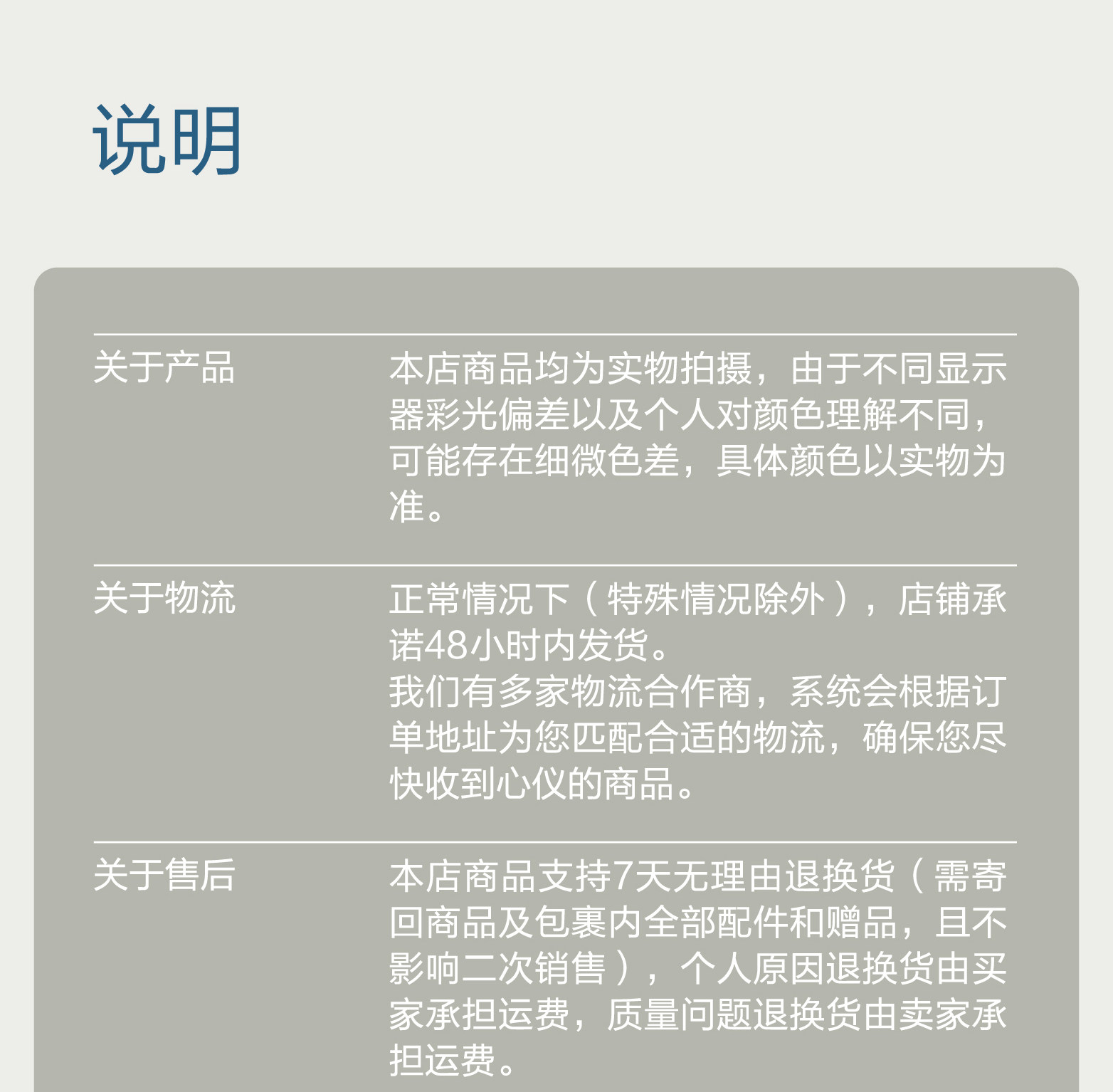 说明

关于产品

本店商品均为实物拍摄，由于不同显示器彩光偏差以及个人对颜色理解不同，可能存在细微色差，具体颜色以实物为准。

关于物流

正常情况下（特殊情况除外），店铺承诺48小时内发货。

我们有多家物流合作商，系统会根据订单地址为您匹配合适的物流，确保您尽快收到心仪的商品。

关于售后

本店商品支持7天无理由退换货（需寄回商品及包裹内全部配件和赠品，且不影响二次销售），个人原因退换货由买家承担运费，质量问题退换货由卖家承担运费。